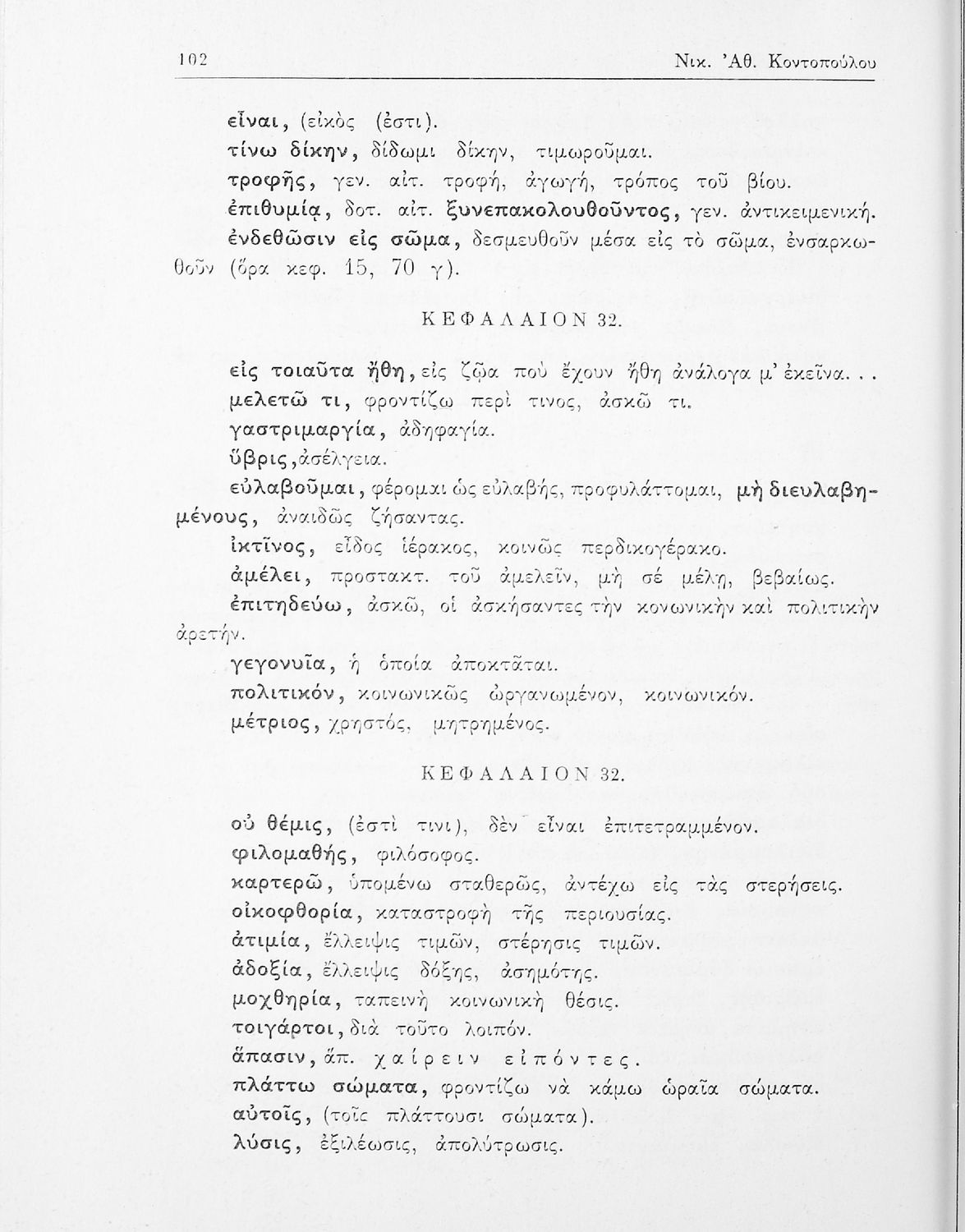 102 Νικ. Ἀθ. Κοντοπούλου

εἶναι, (εἰκὸς (ἐστι).
τίνω δίκην, δίδωμι δίκην, τιμωροῦμαι.
τροφῆς, γεν. αἰτ. τροφή, ἀγωγή, τρόπος τοῦ βίου.
ἐπιθυμίᾳ, δοτ. αἰτ. ξυνεπακολουθοῦντος, γεν. ἀντικειμενική.
ἐνδεθῶσιν εἰς σῶμα, δεσμευθοῦν μέσα εἰς τὸ σῶμα, ἐνσαρκωθοῦν (ὅρα κεφ. 15, 70 γ).

ΚΕΦΑΛΑΙΟΝ 32.

εἰς τοιαῦτα ἤθη, εἰς ζῷα ποὺ ἔχουν ἤθη ἀνάλογα μ' ἐκεῖνα...
μελετῶ τι, φροντίζω περὶ τινος, ἀσκῶ τι.
γαστριμαργία, ἀδηφαγία.
ὕβρις, ἀσέλγεια.
εὐλαβοῦμαι, φέρομαι ὡς εὐλαβής, προφυλάττομαι, μὴ διευλαβημένους, ἀναιδῶς ζήσαντας.
ἰκτῖνος, εἶδος ἱέρακος, κοινῶς περδικογέρακο.
ἀμέλει, προστακτ. τοῦ ἀμελεῖν, μὴ σέ μέλῃ, βεβαίως.
ἐπιτηδεύω, ἀσκῶ, οἱ ἀσκήσαντες τὴν κονωνικὴν καὶ πολιτικὴν ἀρετήν.
γεγονυῖα, ἡ ὁποία ἀποκτᾶται.
πολιτικόν, κοινωνικῶς ὠργανωμένον, κοινωνικόν.
μέτριος, χρηστός, μητρημένος.

ΚΕΦΑΛΑΙΟΝ 32.

οὐ θέμις, (ἐστὶ τινι), δὲν εἶναι ἐπιτετραμμένον.
φιλομαθής, φιλόσοφος.
καρτερῶ, ὑπομένω σταθερῶς, ἀντέχω εἰς τὰς στερήσεις.
οἰκοφθορία, καταστροφὴ τῆς περιουσίας.
ἀτιμία, ἔλλειψις τιμῶν, στέρησις τιμῶν.
ἀδοξία, ἔλλειψις δόξης, ἀσημότης.
μοχθηρία, ταπεινὴ κοινωνικὴ θέσις.
τοιγάρτοι, διὰ τοῦτο λοιπόν.
ἅπασιν, ἅπ. χαίρειν εἰπόντες.
πλάττω σώματα, φροντίζω νὰ κάμω ὡραῖα σώματα.
αὐτοῖς, (τοῖς πλάττουσι σώματα).
λύσις, ἐξιλέωσις, ἀπολύτρωσις.